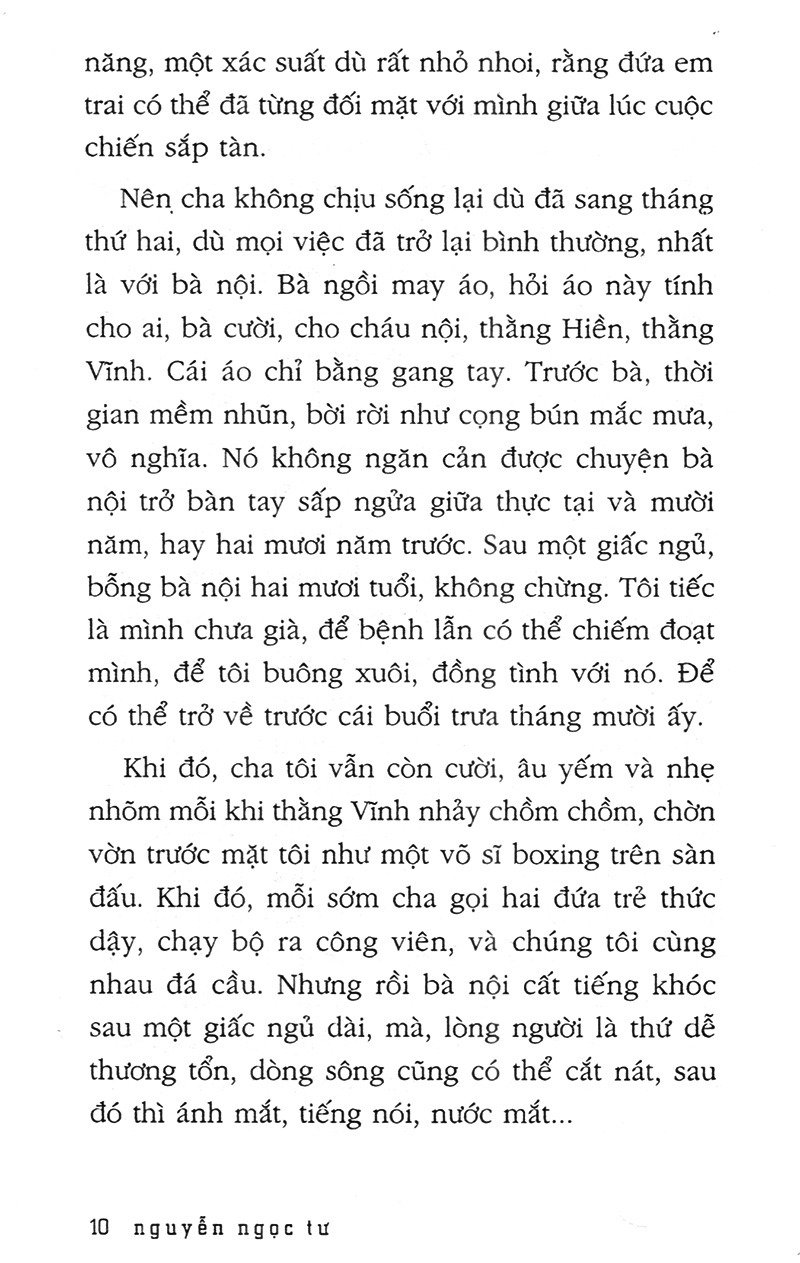 năng, một xác suất dù rất nhỏ nhoi, rằng đứa em trai có thể đã từng đối mặt với mình giữa lúc cuộc chiến sắp tàn.

Nên cha không chịu sống lại dù đã sang tháng thứ hai, dù mọi việc đã trở lại bình thường, nhất là với bà nội. Bà ngồi may áo, hỏi áo này tính cho ai, bà cười, cho cháu nội, thằng Hiền, thằng Vĩnh. Cái áo chỉ bằng gang tay. Trước bà, thời gian mềm nhũn, bời rời như cọng bún mắc mưa, vô nghĩa. Nó không ngăn cản được chuyện bà nội trở bàn tay sấp ngửa giữa thực tại và mười năm, hay hai mươi năm trước. Sau một giấc ngủ, bỗng bà nội hai mươi tuổi, không chừng. Tôi tiếc là mình chưa già, để bệnh lẫn có thể chiếm đoạt mình, để tôi buông xuôi, đồng tình với nó. Để có thể trở về trước cái buổi trưa tháng mười ấy.

Khi đó, cha tôi vẫn còn cười, âu yếm và nhẹ nhõm mỗi khi thằng Vĩnh nhảy chồm chồm, chờn vờn trước mặt tôi như một võ sĩ boxing trên sàn đấu. Khi đó, mỗi sớm cha gọi hai đứa trẻ thức dậy, chạy bộ ra công viên, và chúng tôi cùng nhau đá cầu. Nhưng rồi bà nội cất tiếng khóc sau một giấc ngủ dài, mà, lòng người là thứ dễ thương tổn, dòng sông cũng có thể cắt nát, sau đó thì ánh mắt, tiếng nói, nước mắt...

10 nguyễn ngọc tư